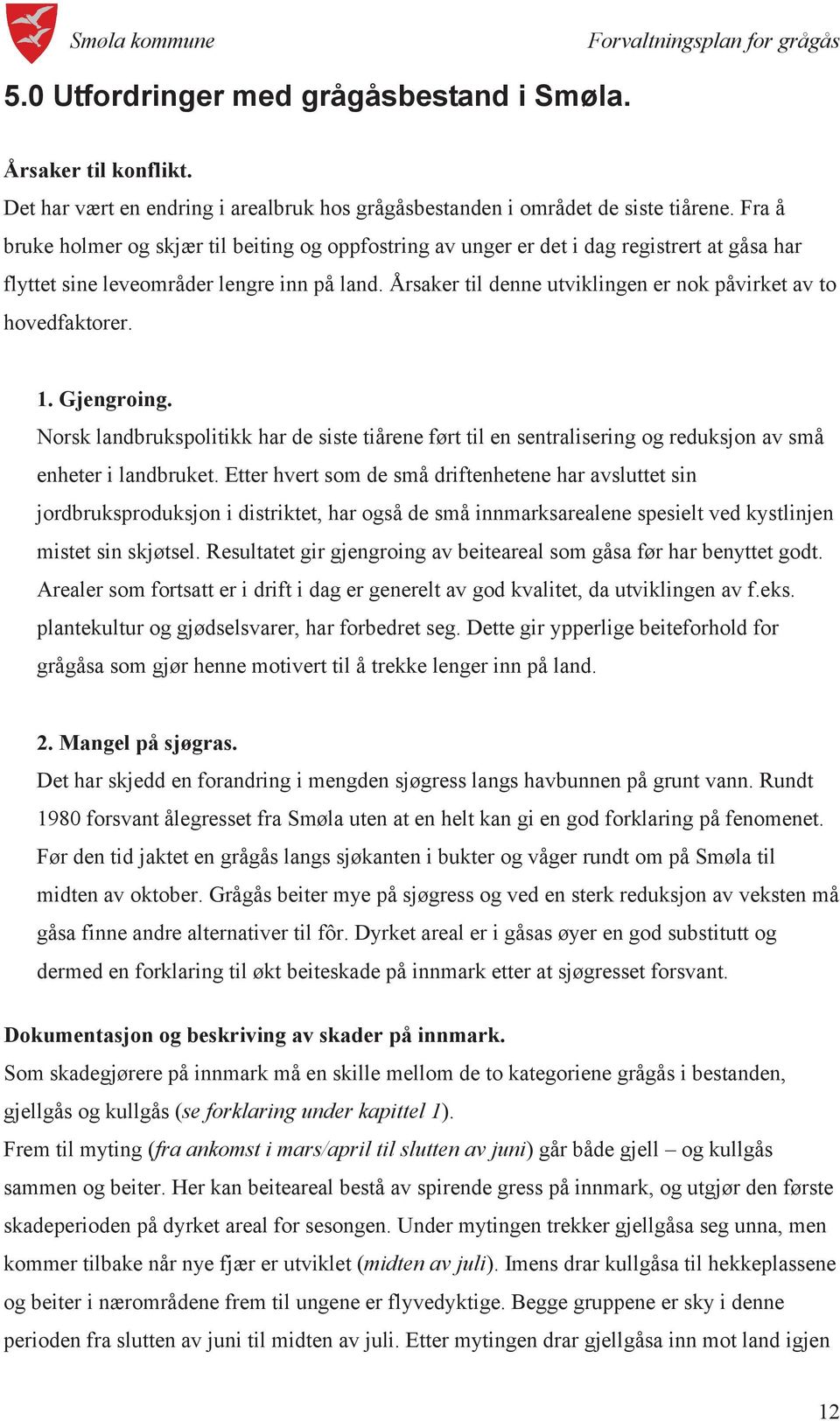 Smøla kommune

Forvaltningsplan for grågås

5.0 Utfordringer med grågåsbestand i Smøla.

Årsaker til konflikt.
Det har vært en endring i arealbruk hos grågåsbestanden i området de siste tiårene. Fra å bruke holmer og skjær til beiting og oppfostring av unger er det i dag registrert at gåsa har flyttet sine leveområder lengre inn på land. Årsaker til denne utviklingen er nok påvirket av to hovedfaktorer.

1. Gjengroing.
Norsk landbrukspolitikk har de siste tiårene ført til en sentralisering og reduksjon av små enheter i landbruket. Etter hvert som de små driftenhetene har avsluttet sin jordbruksproduksjon i distriktet, har også de små innmarksarealene spesielt ved kystlinjen mistet sin skjøtsel. Resultatet gir gjengroing av beiteareal som gåsa før har benyttet godt. Arealer som fortsatt er i drift i dag er generelt av god kvalitet, da utviklingen av f.eks. plantekultur og gjødselsvarer, har forbedret seg. Dette gir ypperlige beiteforhold for grågåsa som gjør henne motivert til å trekke lenger inn på land.

2. Mangel på sjøgras.
Det har skjedd en forandring i mengden sjøgress langs havbunnen på grunt vann. Rundt 1980 forsvant ålegresset fra Smøla uten at en helt kan gi en god forklaring på fenomenet. Før den tid jaktet en grågås langs sjøkanten i bukter og våger rundt om på Smøla til midten av oktober. Grågås beiter mye på sjøgress og ved en sterk reduksjon av veksten må gåsa finne andre alternativer til fôr. Dyrket areal er i gåsas øyer en god substitutt og dermed en forklaring til økt beiteskade på innmark etter at sjøgresset forsvant.

Dokumentasjon og beskriving av skader på innmark.
Som skadegjørere på innmark må en skille mellom de to kategoriene grågås i bestanden, gjellgås og kullgås (se forklaring under kapittel 1).
Frem til myting (fra ankomst i mars/april til slutten av juni) går både gjell – og kullgås sammen og beiter. Her kan beiteareal bestå av spirende gress på innmark, og utgjør den første skadeperioden på dyrket areal for sesongen. Under mytingen trekker gjellgåsa seg unna, men kommer tilbake når nye fjær er utviklet (midten av juli). Imens drar kullgåsa til hekkeplassene og beiter i nærområdene frem til ungene er flyvedyktige. Begge gruppene er sky i denne perioden fra slutten av juni til midten av juli. Etter mytingen drar gjellgåsa inn mot land igjen

12